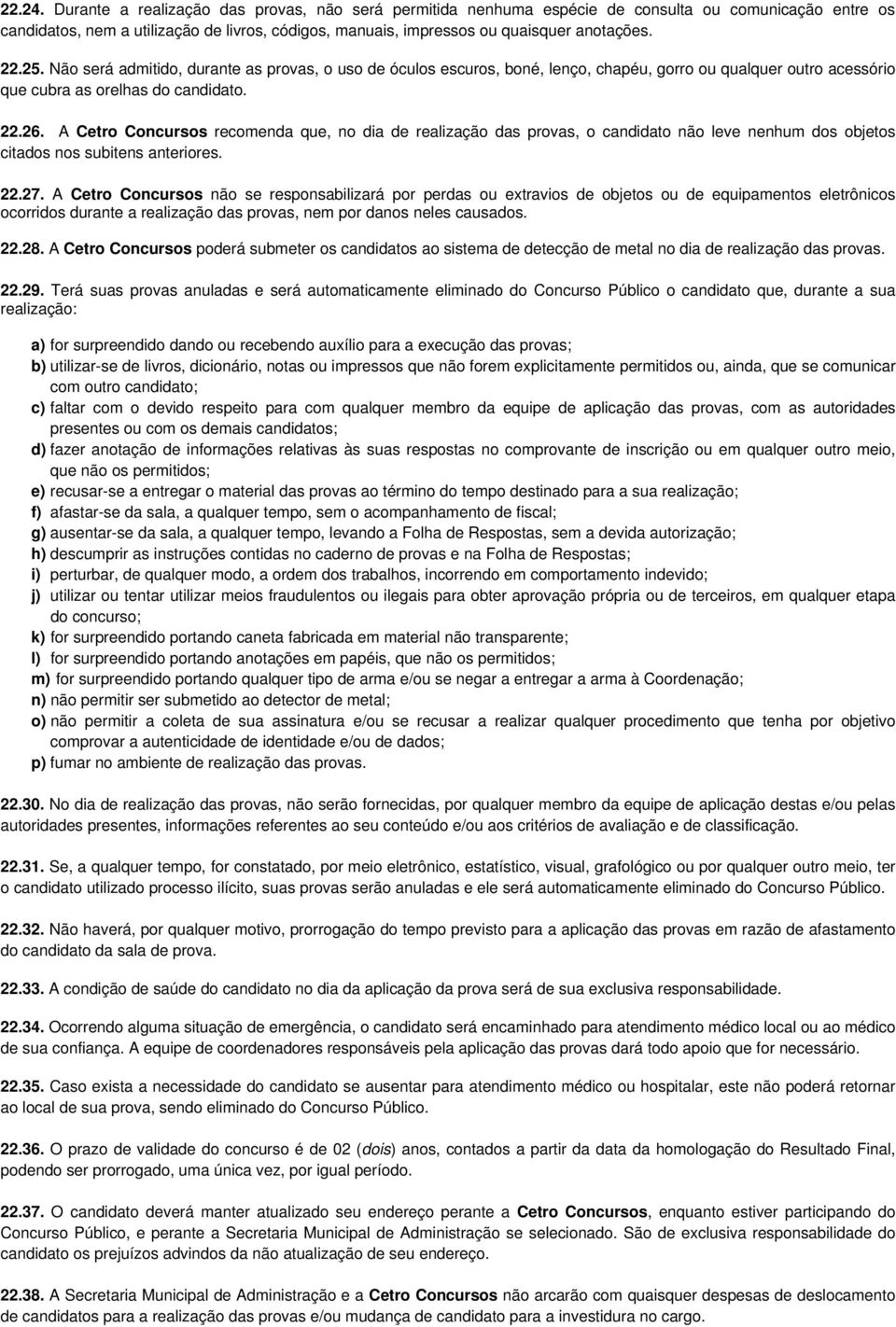 22.24. Durante a realização das provas, não será permitida nenhuma espécie de consulta ou comunicação entre os candidatos, nem a utilização de livros, códigos, manuais, impressos ou quaisquer anotações.

22.25. Não será admitido, durante as provas, o uso de óculos escuros, boné, lenço, chapéu, gorro ou qualquer outro acessório que cubra as orelhas do candidato.

22.26. A Cetro Concursos recomenda que, no dia de realização das provas, o candidato não leve nenhum dos objetos citados nos subitens anteriores.

22.27. A Cetro Concursos não se responsabilizará por perdas ou extravios de objetos ou de equipamentos eletrônicos ocorridos durante a realização das provas, nem por danos neles causados.

22.28. A Cetro Concursos poderá submeter os candidatos ao sistema de detecção de metal no dia de realização das provas.

22.29. Terá suas provas anuladas e será automaticamente eliminado do Concurso Público o candidato que, durante a sua realização:

a) for surpreendido dando ou recebendo auxílio para a execução das provas;
b) utilizar-se de livros, dicionário, notas ou impressos que não forem explicitamente permitidos ou, ainda, que se comunicar com outro candidato;
c) faltar com o devido respeito para com qualquer membro da equipe de aplicação das provas, com as autoridades presentes ou com os demais candidatos;
d) fazer anotação de informações relativas às suas respostas no comprovante de inscrição ou em qualquer outro meio, que não os permitidos;
e) recusar-se a entregar o material das provas ao término do tempo destinado para a sua realização;
f) afastar-se da sala, a qualquer tempo, sem o acompanhamento de fiscal;
g) ausentar-se da sala, a qualquer tempo, levando a Folha de Respostas, sem a devida autorização;
h) descumprir as instruções contidas no caderno de provas e na Folha de Respostas;
i) perturbar, de qualquer modo, a ordem dos trabalhos, incorrendo em comportamento indevido;
j) utilizar ou tentar utilizar meios fraudulentos ou ilegais para obter aprovação própria ou de terceiros, em qualquer etapa do concurso;
k) for surpreendido portando caneta fabricada em material não transparente;
l) for surpreendido portando anotações em papéis, que não os permitidos;
m) for surpreendido portando qualquer tipo de arma e/ou se negar a entregar a arma à Coordenação;
n) não permitir ser submetido ao detector de metal;
o) não permitir a coleta de sua assinatura e/ou se recusar a realizar qualquer procedimento que tenha por objetivo comprovar a autenticidade de identidade e/ou de dados;
p) fumar no ambiente de realização das provas.

22.30. No dia de realização das provas, não serão fornecidas, por qualquer membro da equipe de aplicação destas e/ou pelas autoridades presentes, informações referentes ao seu conteúdo e/ou aos critérios de avaliação e de classificação.

22.31. Se, a qualquer tempo, for constatado, por meio eletrônico, estatístico, visual, grafológico ou por qualquer outro meio, ter o candidato utilizado processo ilícito, suas provas serão anuladas e ele será automaticamente eliminado do Concurso Público.

22.32. Não haverá, por qualquer motivo, prorrogação do tempo previsto para a aplicação das provas em razão de afastamento do candidato da sala de prova.

22.33. A condição de saúde do candidato no dia da aplicação da prova será de sua exclusiva responsabilidade.

22.34. Ocorrendo alguma situação de emergência, o candidato será encaminhado para atendimento médico local ou ao médico de sua confiança. A equipe de coordenadores responsáveis pela aplicação das provas dará todo apoio que for necessário.

22.35. Caso exista a necessidade do candidato se ausentar para atendimento médico ou hospitalar, este não poderá retornar ao local de sua prova, sendo eliminado do Concurso Público.

22.36. O prazo de validade do concurso é de 02 (dois) anos, contados a partir da data da homologação do Resultado Final, podendo ser prorrogado, uma única vez, por igual período.

22.37. O candidato deverá manter atualizado seu endereço perante a Cetro Concursos, enquanto estiver participando do Concurso Público, e perante a Secretaria Municipal de Administração se selecionado. São de exclusiva responsabilidade do candidato os prejuízos advindos da não atualização de seu endereço.

22.38. A Secretaria Municipal de Administração e a Cetro Concursos não arcarão com quaisquer despesas de deslocamento de candidatos para a realização das provas e/ou mudança de candidato para a investidura no cargo.